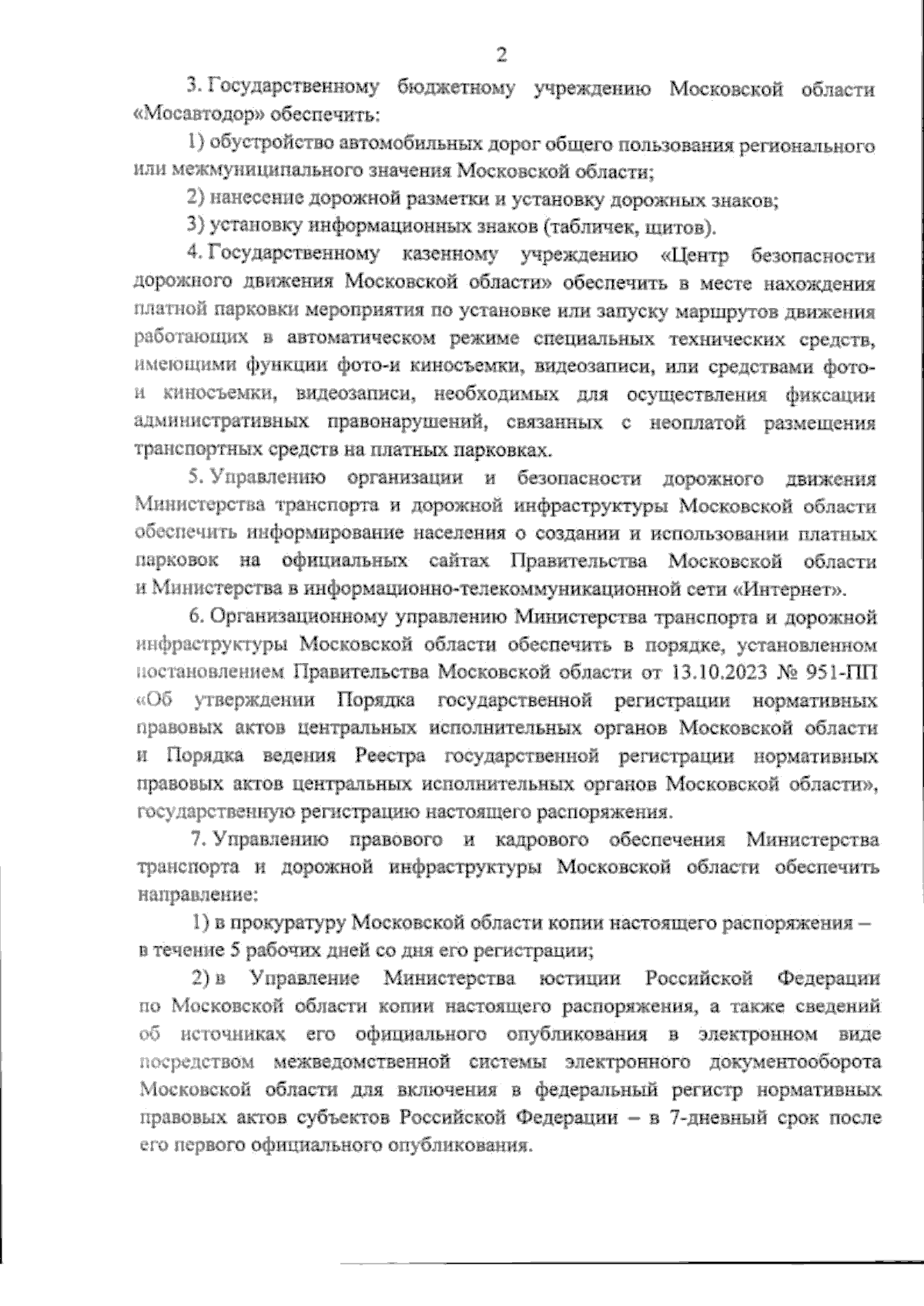 2

3. Государственному бюджетному учреждению Московской области «Мосавтодор» обеспечить:

1) обустройство автомобильных дорог общего пользования регионального или межмуниципального значения Московской области;

2) нанесение дорожной разметки и установку дорожных знаков;

3) установку информационных знаков (табличек, щитов).

4. Государственному казенному учреждению «Центр безопасности дорожного движения Московской области» обеспечить в месте нахождения платной парковки мероприятия по установке или запуску маршрутов движения работающих в автоматическом режиме специальных технических средств, имеющими функции фото-и киносъемки, видеозаписи, или средствами фото- и киносъемки, видеозаписи, необходимых для осуществления фиксации административных правонарушений, связанных с неоплатой размещения транспортных средств на платных парковках.

5. Управлению организации и безопасности дорожного движения Министерства транспорта и дорожной инфраструктуры Московской области обеспечить информирование населения о создании и использовании платных парковок на официальных сайтах Правительства Московской области и Министерства в информационно-телекоммуникационной сети «Интернет».

6. Организационному управлению Министерства транспорта и дорожной инфраструктуры Московской области обеспечить в порядке, установленном постановлением Правительства Московской области от 13.10.2023 № 951-ПП «Об утверждении Порядка государственной регистрации нормативных правовых актов центральных исполнительных органов Московской области и Порядка ведения Реестра государственной регистрации нормативных правовых актов центральных исполнительных органов Московской области», государственную регистрацию настоящего распоряжения.

7. Управлению правового и кадрового обеспечения Министерства транспорта и дорожной инфраструктуры Московской области обеспечить направление:

1) в прокуратуру Московской области копии настоящего распоряжения – в течение 5 рабочих дней со дня его регистрации;

2) в Управление Министерства юстиции Российской Федерации по Московской области копии настоящего распоряжения, а также сведений об источниках его официального опубликования в электронном виде посредством межведомственной системы электронного документооборота Московской области для включения в федеральный регистр нормативных правовых актов субъектов Российской Федерации – в 7-дневный срок после его первого официального опубликования.